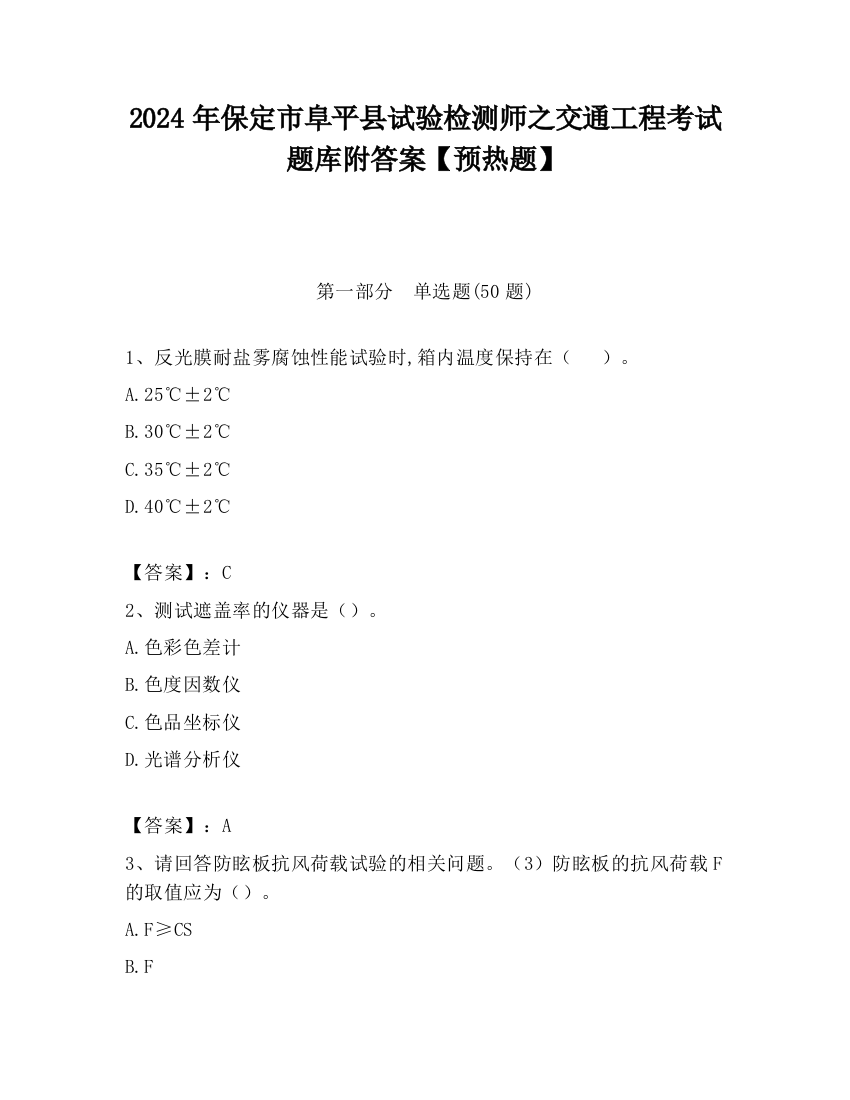 2024 年保定市阜平县试验检测师之交通工程考试题库附答案【预热题】

第一部分 单选题(50 题)

1、反光膜耐盐雾腐蚀性能试验时,箱内温度保持在（ ）。

A. 25℃±2℃

B. 30℃±2℃

C. 35℃±2℃

D. 40℃±2℃

【答案】：C

2、测试遮盖率的仪器是（）。

A. 色彩色差计

B. 色度因数仪

C. 色品坐标仪

D. 光谱分析仪

【答案】：A

3、请回答防眩板抗风荷载试验的相关问题。（3）防眩板的抗风荷载 F 的取值应为（）。

A. F≥CS

B. F